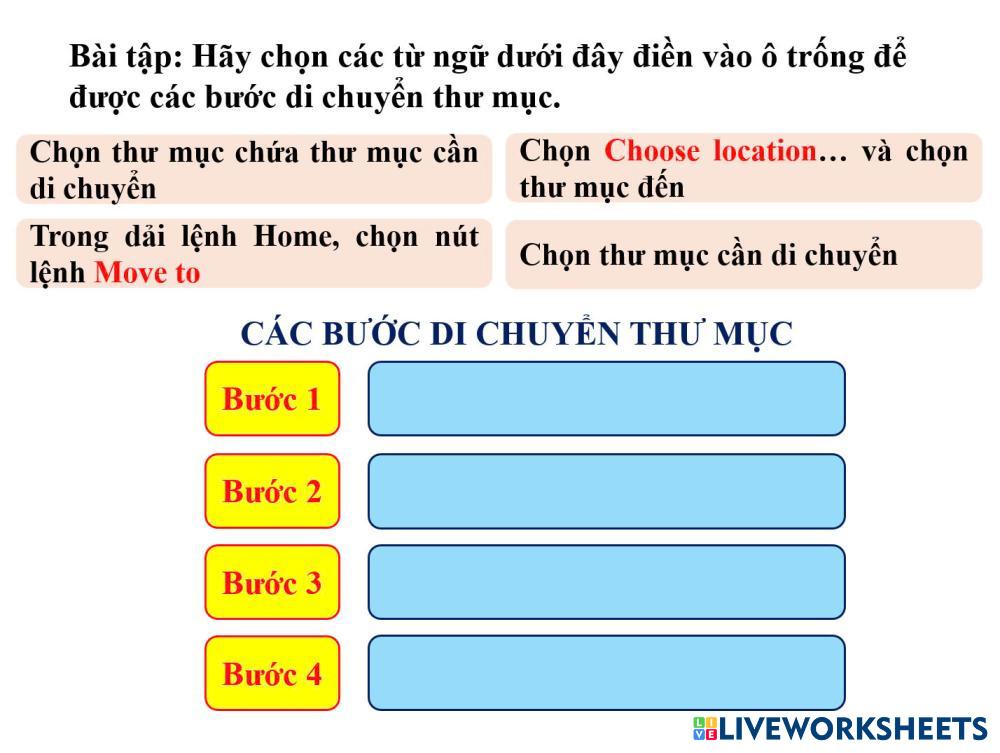 Bài tập: Hãy chọn các từ ngữ dưới đây điền vào ô trống để được các bước di chuyển thư mục.

Chọn thư mục chứa thư mục cần di chuyển

Trong dải lệnh Home, chọn nút lệnh Move to

Chọn Choose location… và chọn thư mục đến

Chọn thư mục cần di chuyển

CÁC BƯỚC DI CHUYỂN THƯ MỤC

Bước 1

Bước 2

Bước 3

Bước 4

LIVEWORKSHEETS